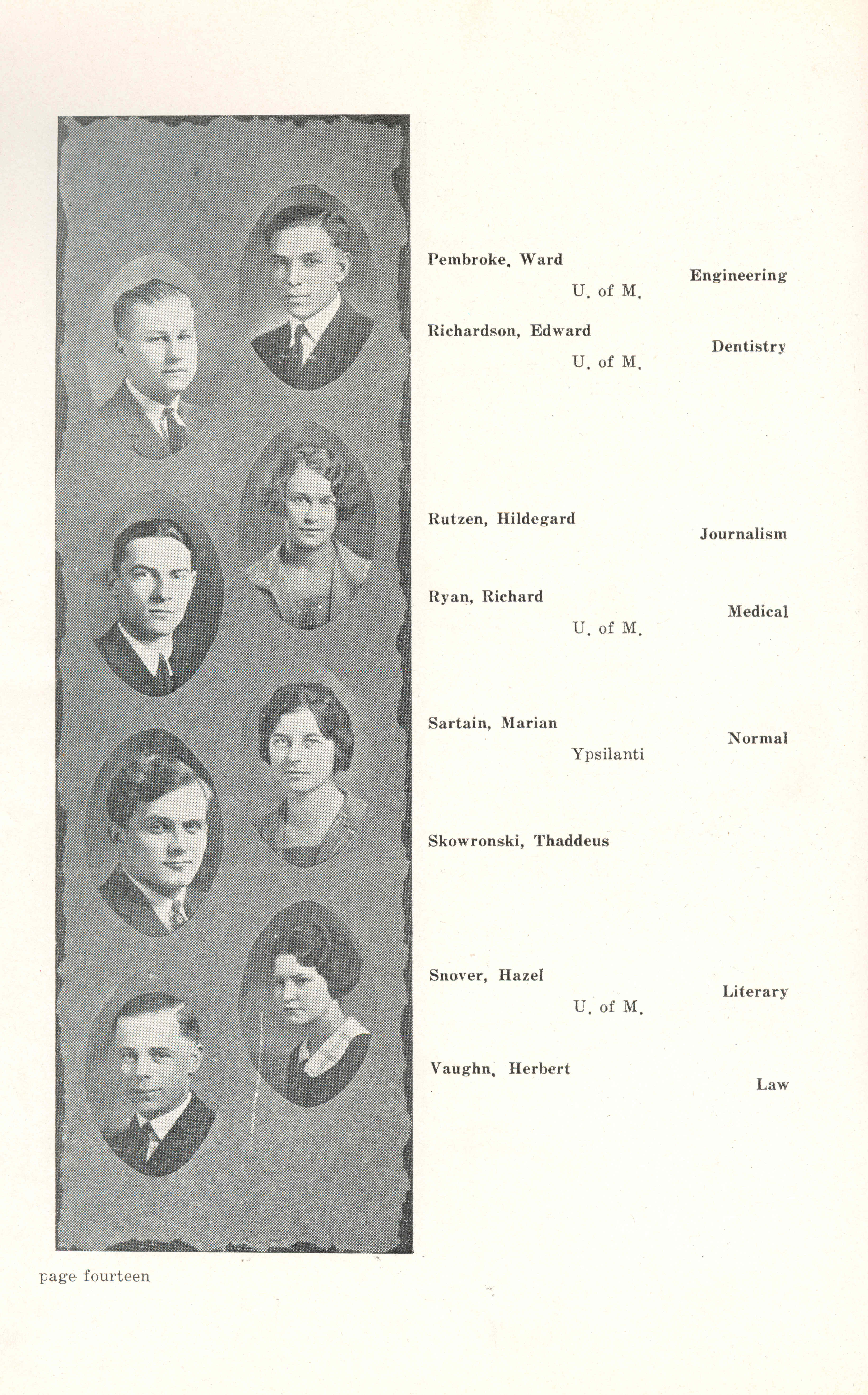 Pembroke, Ward
Engineering
U. of M.

Richardson, Edward
Dentistry
U. of M.

Rutzen, Hildegard
Journalism

Ryan, Richard
Medical
U. of M.

Sartain, Marian
Normal
Ypsilanti

Skowronski, Thaddeus

Snover, Hazel
Literary
U. of M.

Vaughn, Herbert
Law

page fourteen